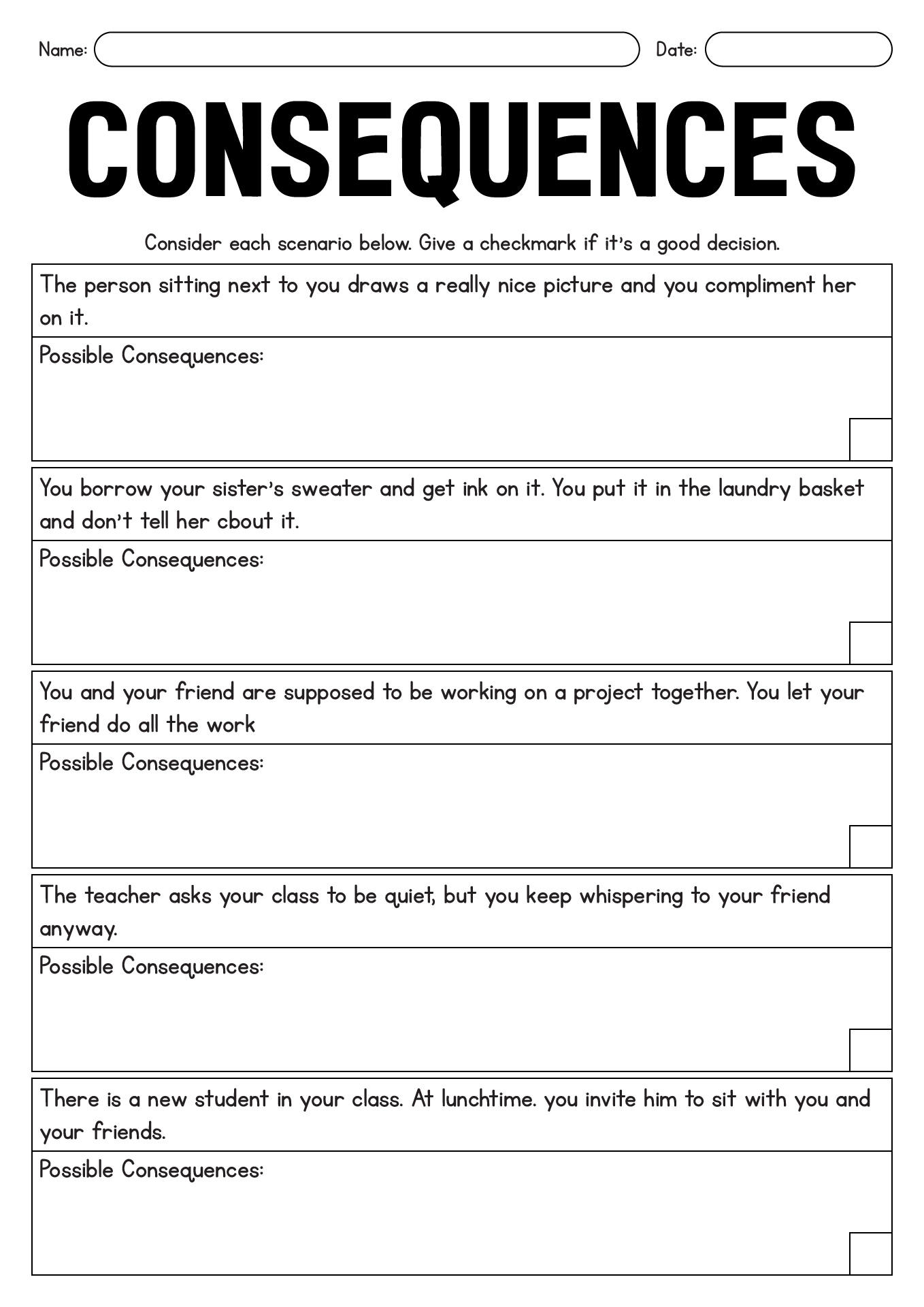 Name: Date:

CONSEQUENCES

Consider each scenario below. Give a checkmark if it's a good decision.

The person sitting next to you draws a really nice picture and you compliment her on it.

Possible Consequences:

You borrow your sister's sweater and get ink on it. You put it in the laundry basket and don't tell her cbout it.

Possible Consequences:

You and your friend are supposed to be working on a project together. You let your friend do all the work

Possible Consequences:

The teacher asks your class to be quiet, but you keep whispering to your friend anyway.

Possible Consequences:

There is a new student in your class. At lunchtime. you invite him to sit with you and your friends.

Possible Consequences: